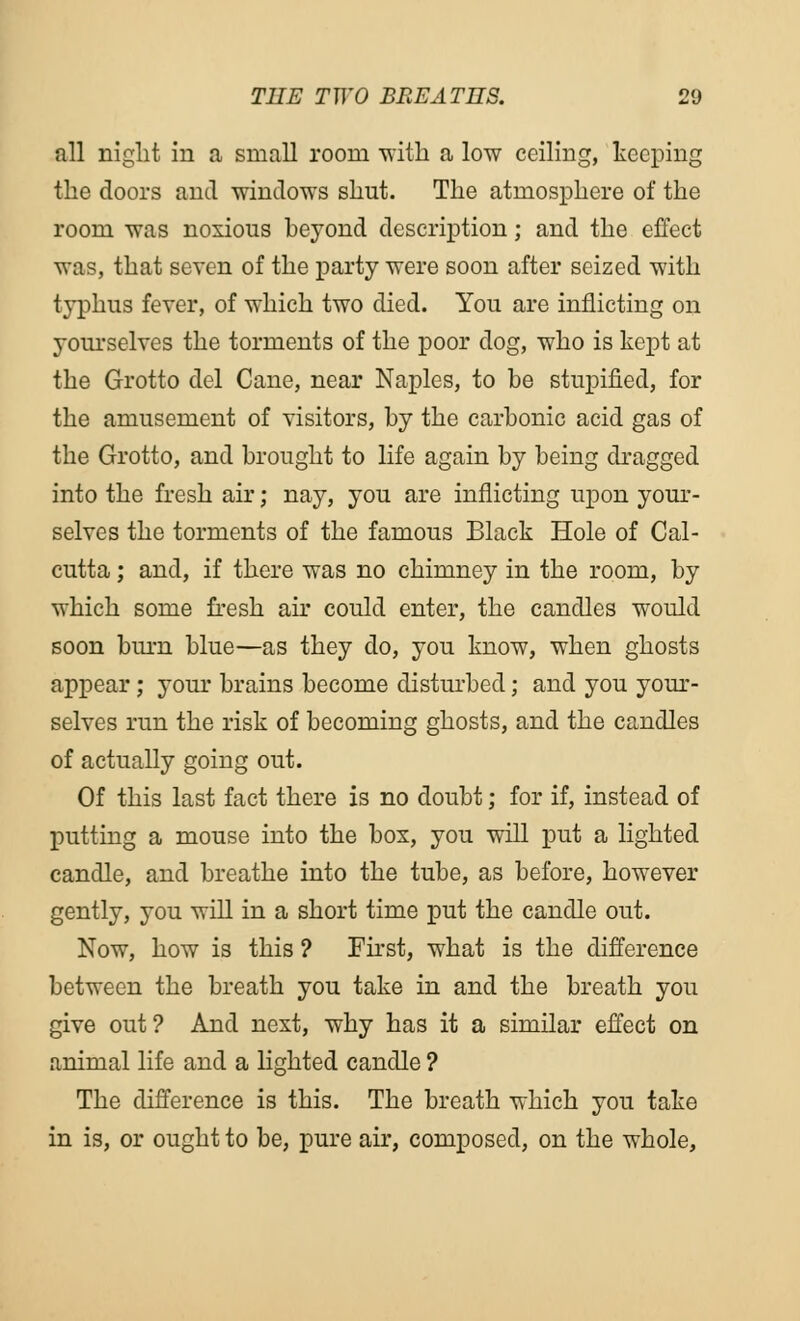 THE TWO BREATHS. 29

all night in a small room with a low ceiling, keeping the doors and windows shut. The atmosphere of the room was noxious beyond description; and the effect was, that seven of the party were soon after seized with typhus fever, of which two died. You are inflicting on yourselves the torments of the poor dog, who is kept at the Grotto del Cane, near Naples, to be stupified, for the amusement of visitors, by the carbonic acid gas of the Grotto, and brought to life again by being dragged into the fresh air; nay, you are inflicting upon yourselves the torments of the famous Black Hole of Calcutta; and, if there was no chimney in the room, by which some fresh air could enter, the candles would soon burn blue—as they do, you know, when ghosts appear; your brains become disturbed; and you yourselves run the risk of becoming ghosts, and the candles of actually going out.

Of this last fact there is no doubt; for if, instead of putting a mouse into the box, you will put a lighted candle, and breathe into the tube, as before, however gently, you will in a short time put the candle out.

Now, how is this? First, what is the difference between the breath you take in and the breath you give out? And next, why has it a similar effect on animal life and a lighted candle?

The difference is this. The breath which you take in is, or ought to be, pure air, composed, on the whole,